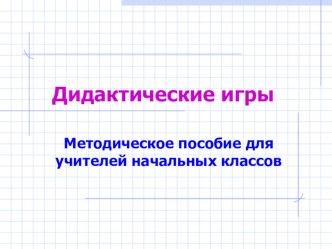 Дидактические игры

Методическое пособие для учителей начальных классов